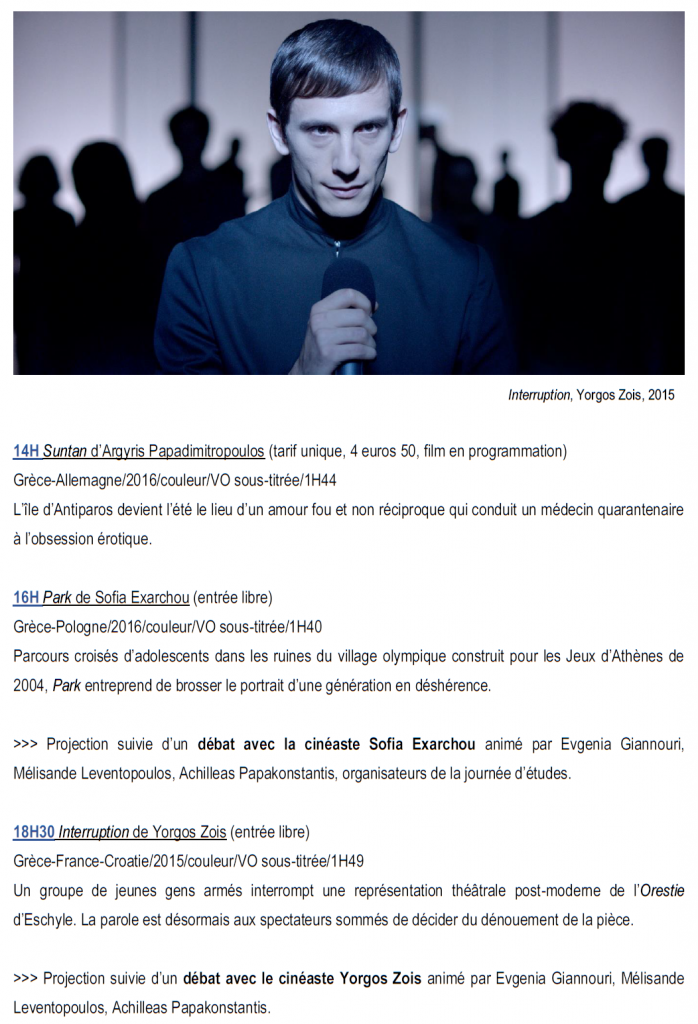 Interruption, Yorgos Zois, 2015

14H Suntan d'Argyris Papadimitropoulos (tarif unique, 4 euros 50, film en programmation)
Grèce-Allemagne/2016/couleur/VO sous-titrée/1H44
L'île d'Antiparos devient l'été le lieu d'un amour fou et non réciproque qui conduit un médecin quarantenaire à l'obsession érotique.

16H Park de Sofia Exarchou (entrée libre)
Grèce-Pologne/2016/couleur/VO sous-titrée/1H40
Parcours croisés d'adolescents dans les ruines du village olympique construit pour les Jeux d'Athènes de 2004, Park entreprend de brosser le portrait d'une génération en déshérence.

>>> Projection suivie d'un débat avec la cinéaste Sofia Exarchou animé par Evgenia Giannouri, Mélisande Leventopoulos, Achilleas Papakonstantis, organisateurs de la journée d'études.

18H30 Interruption de Yorgos Zois (entrée libre)
Grèce-France-Croatie/2015/couleur/VO sous-titrée/1H49
Un groupe de jeunes gens armés interrompt une représentation théâtrale post-moderne de l'Orestie d'Eschyle. La parole est désormais aux spectateurs sommés de décider du dénouement de la pièce.

>>> Projection suivie d'un débat avec le cinéaste Yorgos Zois animé par Evgenia Giannouri, Mélisande Leventopoulos, Achilleas Papakonstantis.